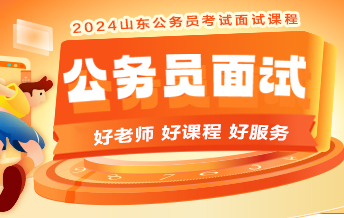 2024山东公务员考试面试课程

公务员面试

好老师 好课程 好服务